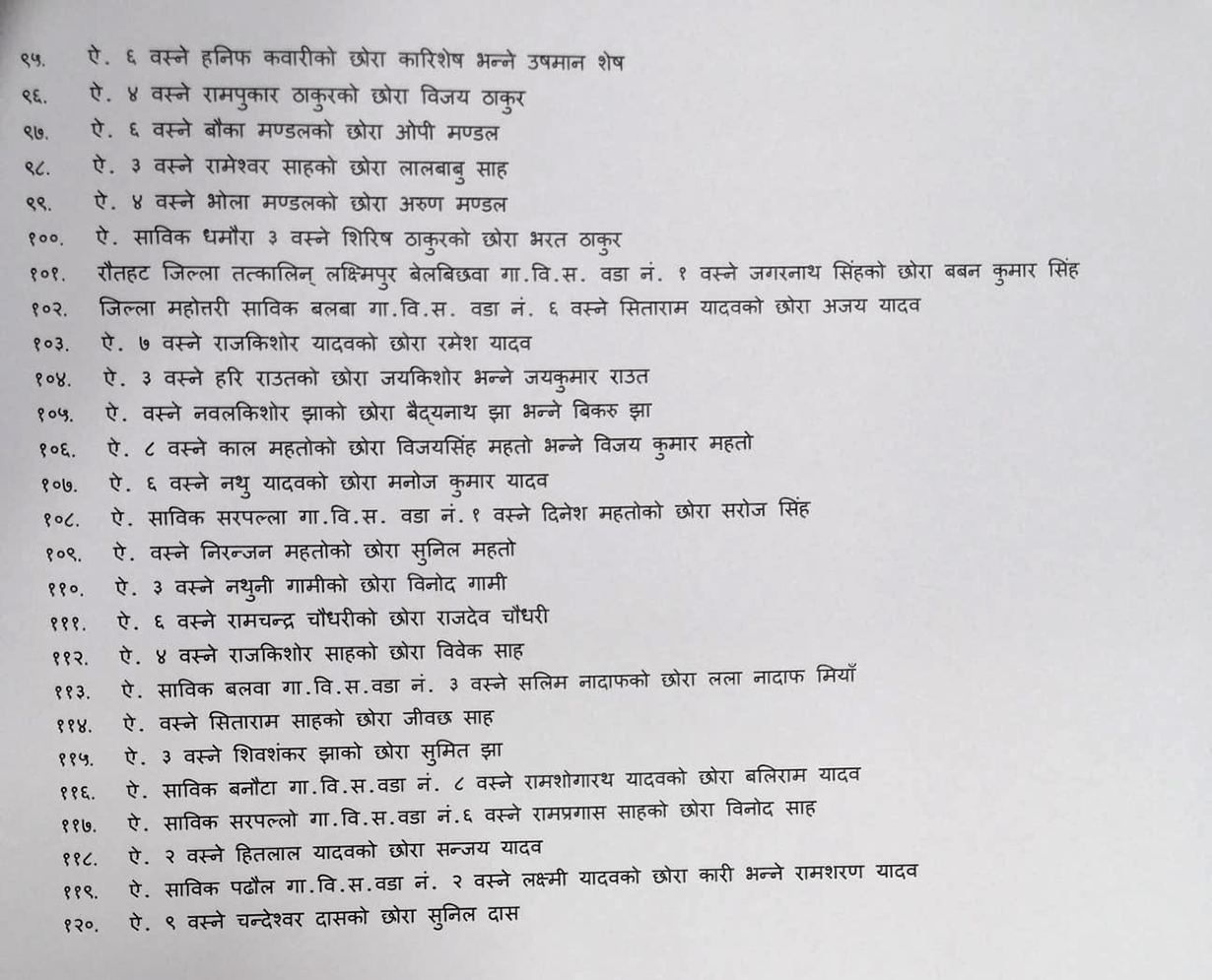 ९५. ऐ. ६ वस्ने हनिफ कवारीको छोरा कारिशेष भन्ने उषमान शेष

९६. ऐ. ४ वस्ने रामपुकार ठाकुरको छोरा विजय ठाकुर

९७. ऐ. ६ वस्ने बौका मण्डलको छोरा ओपी मण्डल

९८. ऐ. ३ वस्ने रामेश्वर साहको छोरा लालबाबु साह

९९. ऐ. ४ वस्ने भोला मण्डलको छोरा अरुण मण्डल

१००. ऐ. साविक धमौरा ३ वस्ने शिरिष ठाकुरको छोरा भरत ठाकुर

१०१. रौतहट जिल्ला तत्कालिन् लक्ष्मिपुर बेलबिछवा गा.वि.स. वडा नं. १ वस्ने जगरनाथ सिंहको छोरा बबन कुमार सिंह

१०२. जिल्ला महोत्तरी साविक बलबा गा.वि.स. वडा नं. ६ वस्ने सिताराम यादवको छोरा अजय यादव

१०३. ऐ. ७ वस्ने राजकिशोर यादवको छोरा रमेश यादव

१०४. ऐ. ३ वस्ने हरि राउतको छोरा जयकिशोर भन्ने जयकुमार राउत

१०५. ऐ. वस्ने नवलकिशोर झाको छोरा बैद्यनाथ झा भन्ने बिकरु झा

१०६. ऐ. ८ वस्ने काल महतोको छोरा विजयसिंह महतो भन्ने विजय कुमार महतो

१०७. ऐ. ६ वस्ने नथु यादवको छोरा मनोज कुमार यादव

१०८. ऐ. साविक सरपल्ला गा.वि.स. वडा नं. १ वस्ने दिनेश महतोको छोरा सरोज सिंह

१०९. ऐ. वस्ने निरन्जन महतोको छोरा सुनिल महतो

११०. ऐ. ३ वस्ने नथुनी गामीको छोरा विनोद गामी

१११. ऐ. ६ वस्ने रामचन्द्र चौधरीको छोरा राजदेव चौधरी

११२. ऐ. ४ वस्ने राजकिशोर साहको छोरा विवेक साह

११३. ऐ. साविक बलवा गा.वि.स.वडा नं. ३ वस्ने सलिम नादाफको छोरा लला नादाफ मियाँ

११४. ऐ. वस्ने सिताराम साहको छोरा जीवछ साह

११५. ऐ. ३ वस्ने शिवशंकर झाको छोरा सुमित झा

११६. ऐ. साविक बनौटा गा.वि.स.वडा नं. ८ वस्ने रामशोगारथ यादवको छोरा बलिराम यादव

११७. ऐ. साविक सरपल्लो गा.वि.स.वडा नं.६ वस्ने रामप्रगास साहको छोरा विनोद साह

११८. ऐ. २ वस्ने हितलाल यादवको छोरा सन्जय यादव

११९. ऐ. साविक पढौल गा.वि.स.वडा नं. २ वस्ने लक्ष्मी यादवको छोरा कारी भन्ने रामशरण यादव

१२०. ऐ. ९ वस्ने चन्देश्वर दासको छोरा सुनिल दास